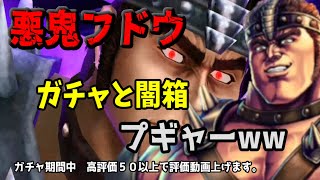 悪鬼フドウ

ガチャと闇箱

プギャーww

ガチャ期間中　高評価５０以上で評価動画上げます。